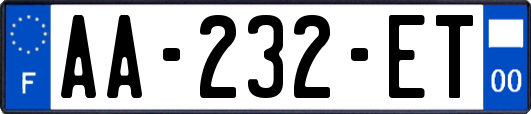 F
AA-232-ET
00